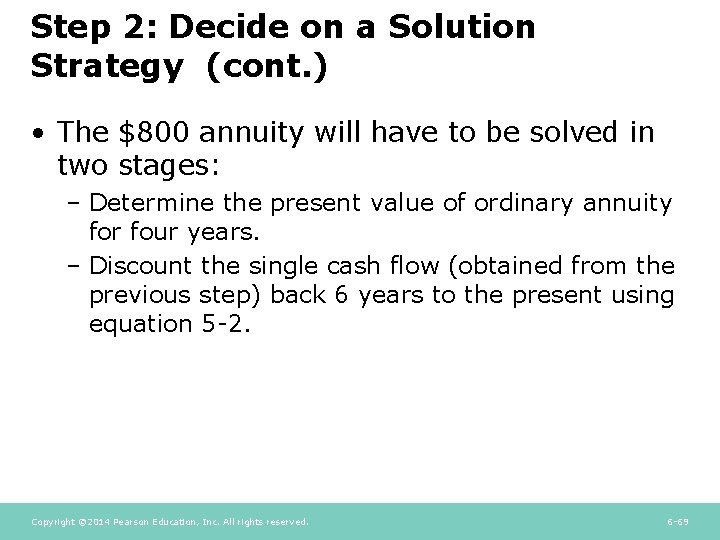 Step 2: Decide on a Solution Strategy (cont.)

• The \$800 annuity will have to be solved in two stages:

– Determine the present value of ordinary annuity for four years.

– Discount the single cash flow (obtained from the previous step) back 6 years to the present using equation 5-2.

Copyright ©2014 Pearson Education, Inc. All rights reserved.

6-69